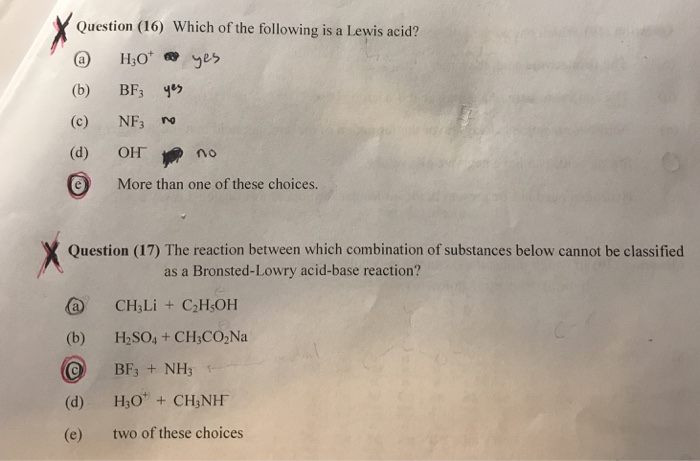 Question (16) Which of the following is a Lewis acid?

(a) $H_3O^+$ yes

(b) $BF_3$ yes

(c) $NF_3$ no

(d) $OH^-$ no

(e) More than one of these choices.

Question (17) The reaction between which combination of substances below cannot be classified as a Bronsted-Lowry acid-base reaction?

(a) $CH_3Li + C_2H_5OH$

(b) $H_2SO_4 + CH_3CO_2Na$

(c) $BF_3 + NH_3$

(d) $H_3O^+ + CH_3NH^-$

(e) two of these choices